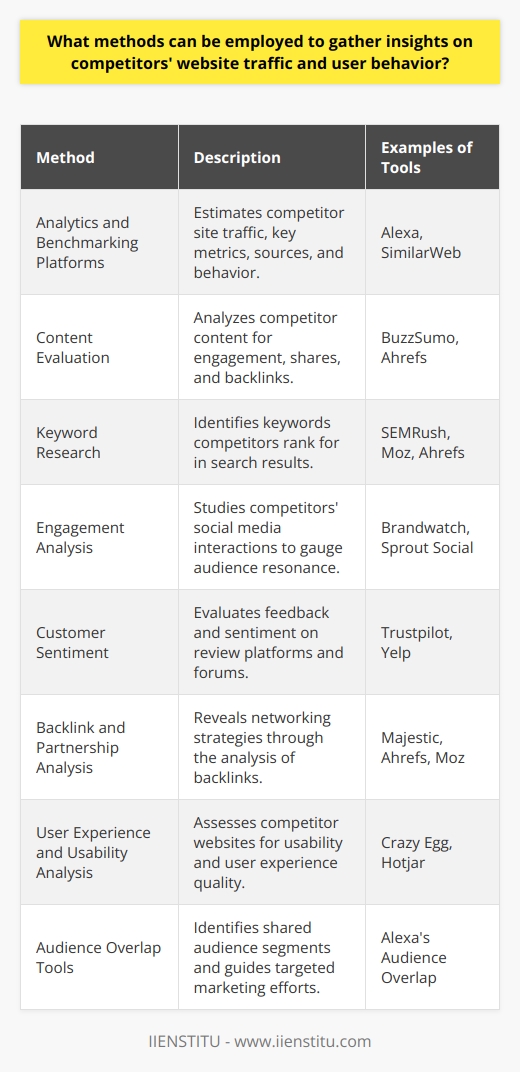 What methods can be employed to gather insights on competitors' website traffic and user behavior?

| Method | Description | Examples of Tools |
|---|---|---|
| Analytics and Benchmarking Platforms | Estimates competitor site traffic, key metrics, sources, and behavior. | Alexa, SimilarWeb |
| Content Evaluation | Analyzes competitor content for engagement, shares, and backlinks. | BuzzSumo, Ahrefs |
| Keyword Research | Identifies keywords competitors rank for in search results. | SEMRush, Moz, Ahrefs |
| Engagement Analysis | Studies competitors' social media interactions to gauge audience resonance. | Brandwatch, Sprout Social |
| Customer Sentiment | Evaluates feedback and sentiment on review platforms and forums. | Trustpilot, Yelp |
| Backlink and Partnership Analysis | Reveals networking strategies through the analysis of backlinks. | Majestic, Ahrefs, Moz |
| User Experience and Usability Analysis | Assesses competitor websites for usability and user experience quality. | Crazy Egg, Hotjar |
| Audience Overlap Tools | Identifies shared audience segments and guides targeted marketing efforts. | Alexa's Audience Overlap |

IIENSTITU - www.iienstitu.com